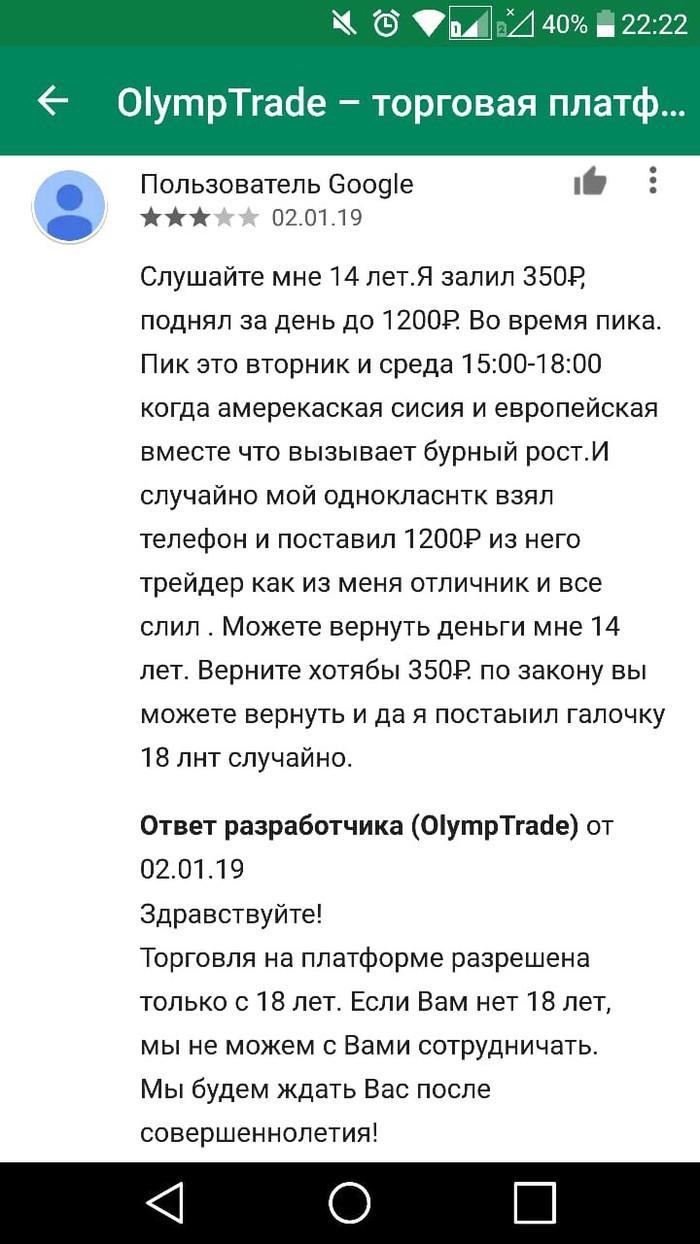 40% 22:22

OlympTrade – торговая платф...

Пользователь Google
02.01.19

Слушайте мне 14 лет.Я залил 350₽, поднял за день до 1200₽. Во время пика. Пик это вторник и среда 15:00-18:00 когда амерекаская сисия и европейская вместе что вызывает бурный рост.И случайно мой однокласнтк взял телефон и поставил 1200₽ из него трейдер как из меня отличник и все слил . Можете вернуть деньги мне 14 лет. Верните хотябы 350₽. по закону вы можете вернуть и да я постаыил галочку 18 лнт случайно.

Ответ разработчика (OlympTrade) от 02.01.19
Здравствуйте!
Торговля на платформе разрешена только с 18 лет. Если Вам нет 18 лет, мы не можем с Вами сотрудничать. Мы будем ждать Вас после совершеннолетия!